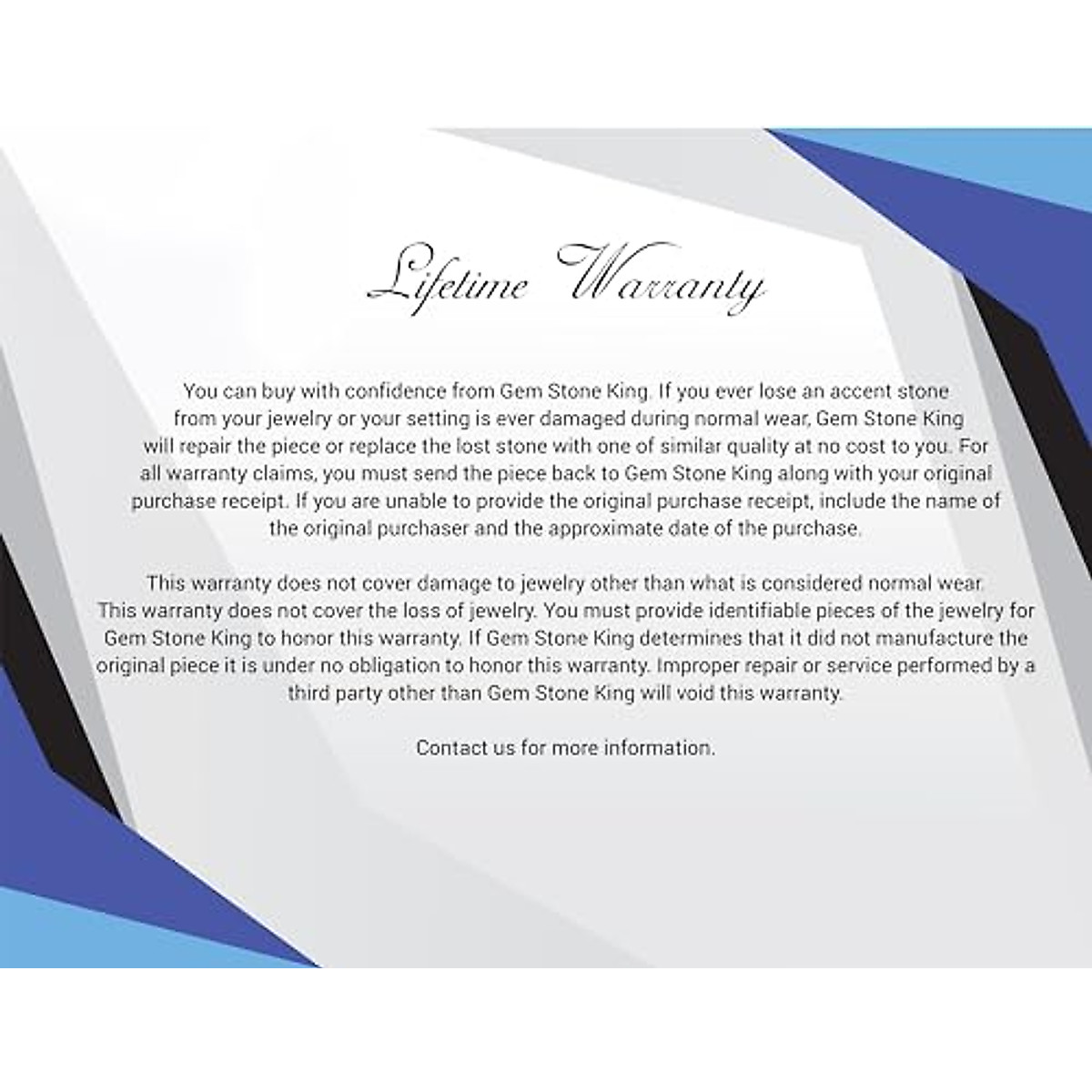 Lifetime Warranty

You can buy with confidence from Gem Stone King. If you ever lose an accent stone from your jewelry or your setting is ever damaged during normal wear, Gem Stone King will repair the piece or replace the lost stone with one of similar quality at no cost to you. For all warranty claims, you must send the piece back to Gem Stone King along with your original purchase receipt. If you are unable to provide the original purchase receipt, include the name of the original purchaser and the approximate date of the purchase.

This warranty does not cover damage to jewelry other than what is considered normal wear. This warranty does not cover the loss of jewelry. You must provide identifiable pieces of the jewelry for Gem Stone King to honor this warranty. If Gem Stone King determines that it did not manufacture the original piece it is under no obligation to honor this warranty. Improper repair or service performed by a third party other than Gem Stone King will void this warranty.

Contact us for more information.